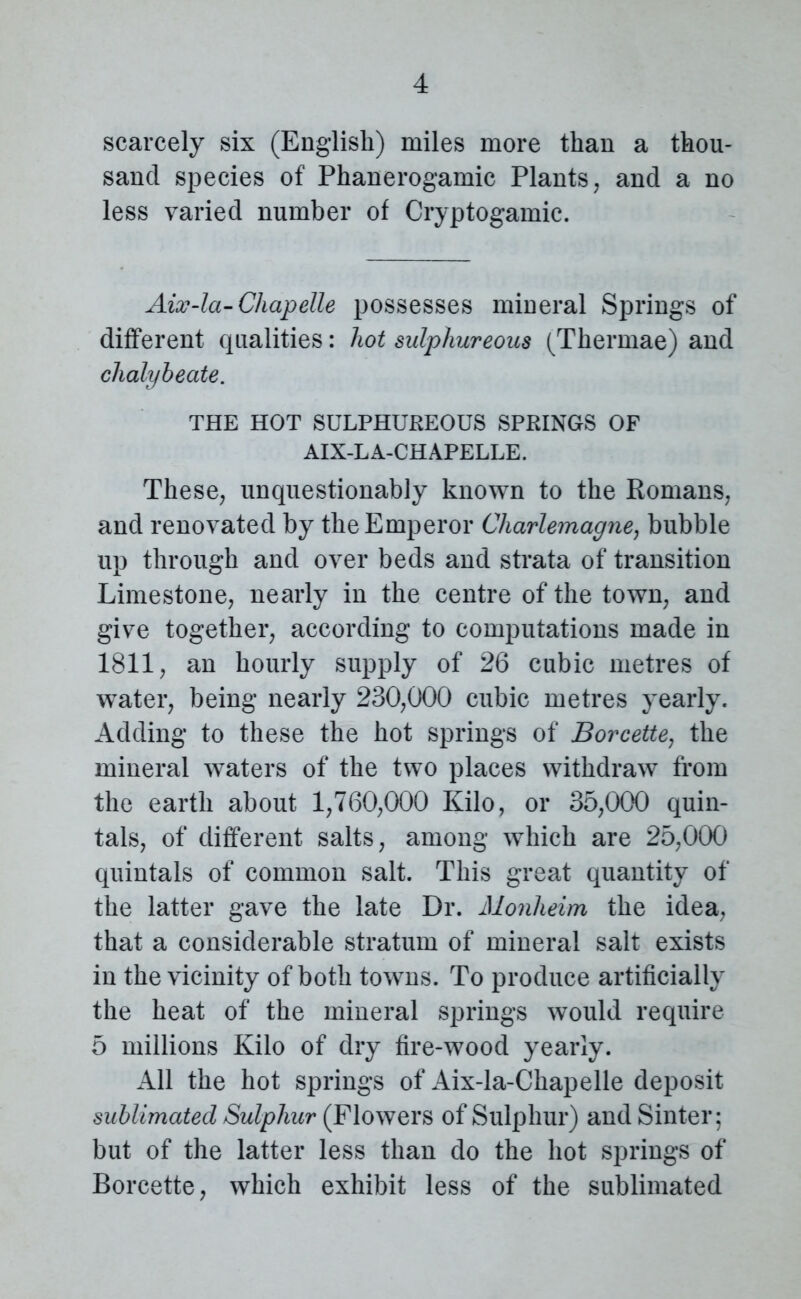 4

scarcely six (English) miles more than a thousand species of Phanerogamic Plants, and a no less varied number of Cryptogamic.

Aix-la-Chapelle possesses mineral Springs of different qualities: hot sulphureous (Thermae) and chalybeate.

THE HOT SULPHUREOUS SPRINGS OF AIX-LA-CHAPELLE.

These, unquestionably known to the Romans, and renovated by the Emperor Charlemagne, bubble up through and over beds and strata of transition Limestone, nearly in the centre of the town, and give together, according to computations made in 1811, an hourly supply of 26 cubic metres of water, being nearly 230,000 cubic metres yearly. Adding to these the hot springs of Borcette, the mineral waters of the two places withdraw from the earth about 1,760,000 Kilo, or 35,000 quintals, of different salts, among which are 25,000 quintals of common salt. This great quantity of the latter gave the late Dr. Monheim the idea, that a considerable stratum of mineral salt exists in the vicinity of both towns. To produce artificially the heat of the mineral springs would require 5 millions Kilo of dry fire-wood yearly.

All the hot springs of Aix-la-Chapelle deposit sublimated Sulphur (Flowers of Sulphur) and Sinter; but of the latter less than do the hot springs of Borcette, which exhibit less of the sublimated